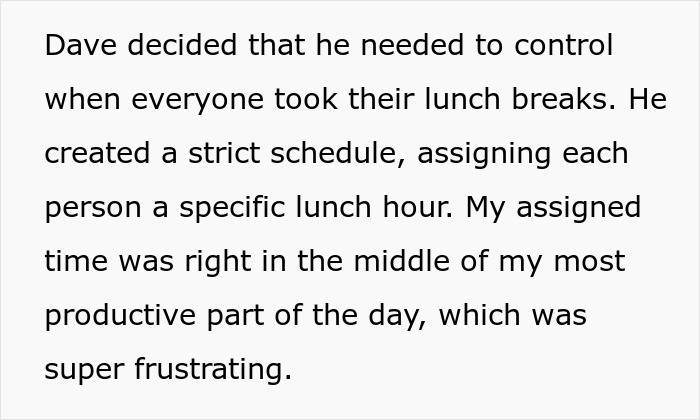 Dave decided that he needed to control when everyone took their lunch breaks. He created a strict schedule, assigning each person a specific lunch hour. My assigned time was right in the middle of my most productive part of the day, which was super frustrating.